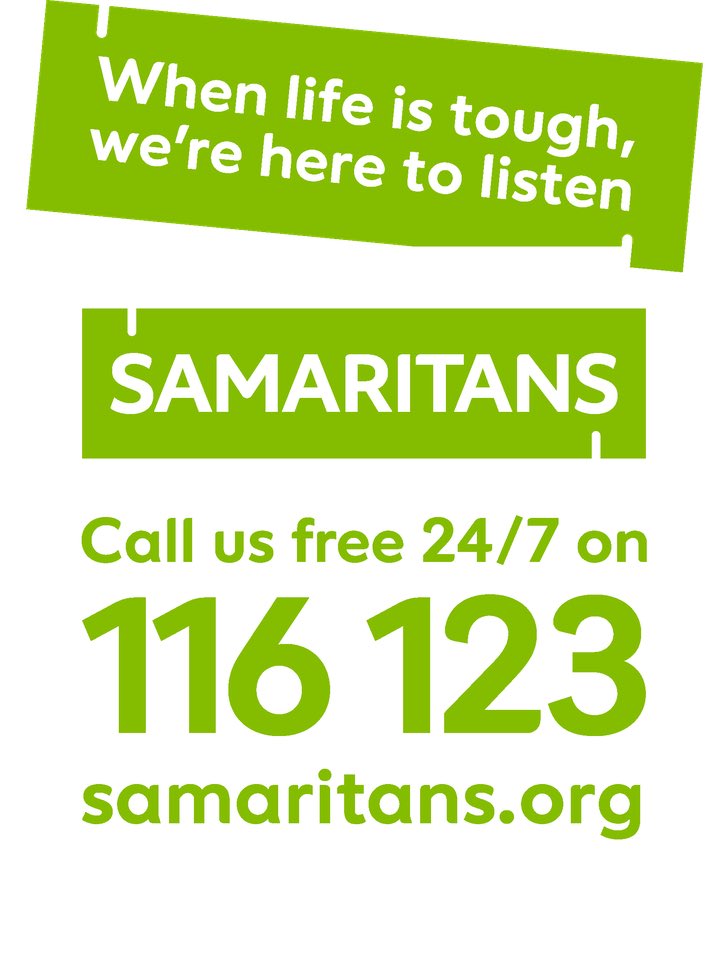 When life is tough, we're here to listen

SAMARITANS

Call us free 24/7 on

116 123

samaritans.org